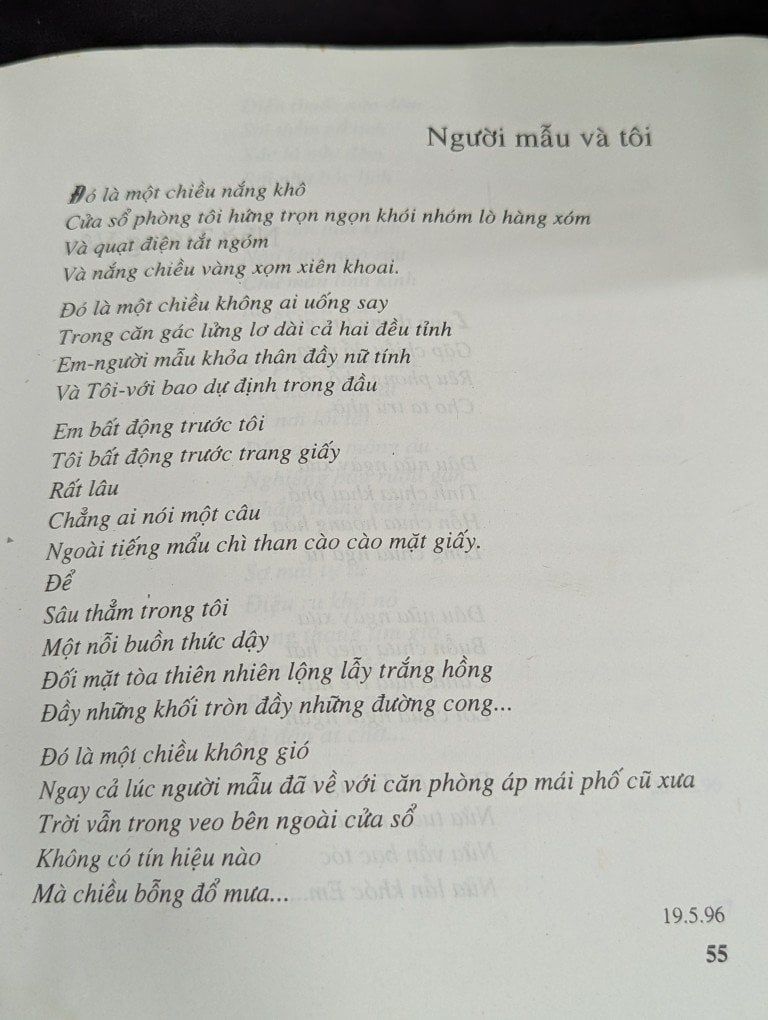 Người mẫu và tôi

Đó là một chiều nắng khô
Cửa sổ phòng tôi hứng trọn ngọn khói nhóm lò hàng xóm
Và quạt điện tắt ngóm
Và nắng chiều vàng xọm xiên khoai.

Đó là một chiều không ai uống say
Trong căn gác lửng lơ dài cả hai đều tỉnh
Em-người mẫu khỏa thân đầy nữ tính
Và Tôi-với bao dự định trong đầu

Em bất động trước tôi
Tôi bất động trước trang giấy
Rất lâu
Chẳng ai nói một câu
Ngoài tiếng mẩu chì than cào cào mặt giấy.
Để
Sâu thẳm trong tôi
Một nỗi buồn thức dậy
Đối mặt tòa thiên nhiên lộng lẫy trắng hồng
Đầy những khối tròn đầy những đường cong...

Đó là một chiều không gió
Ngay cả lúc người mẫu đã về với căn phòng áp mái phố cũ xưa
Trời vẫn trong veo bên ngoài cửa sổ
Không có tín hiệu nào
Mà chiều bỗng đổ mưa...

19.5.96

55